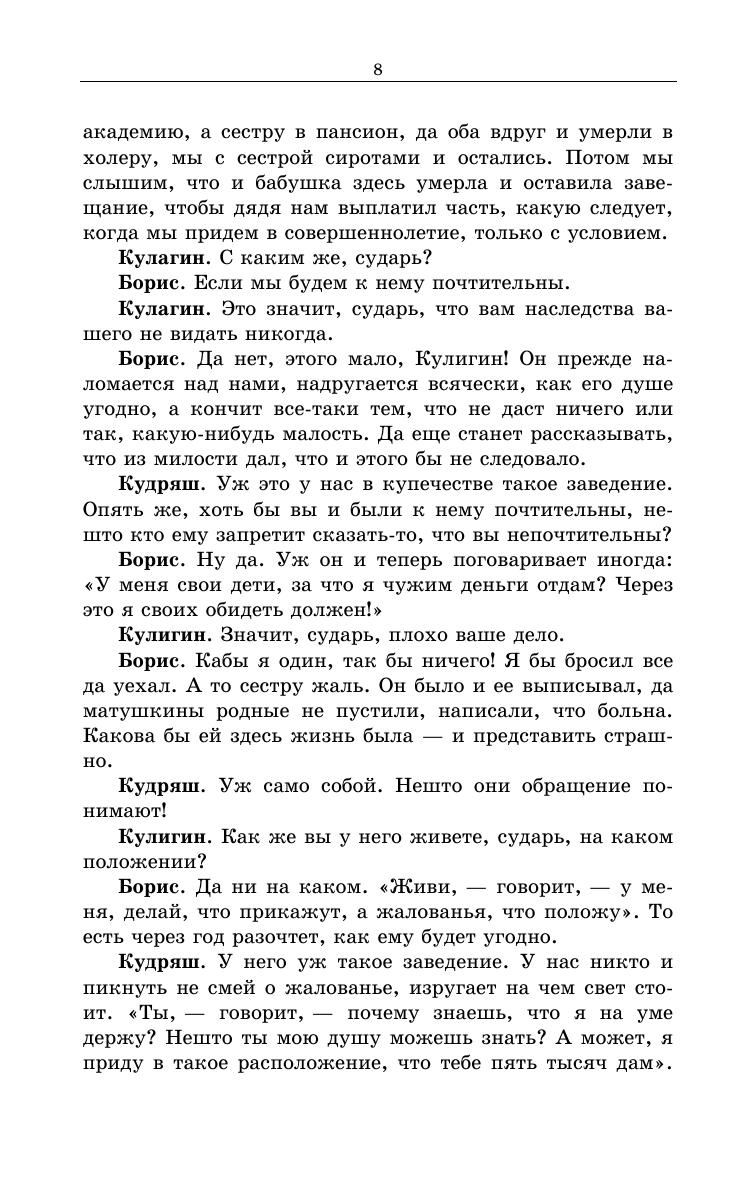 8

академию, а сестру в пансион, да оба вдруг и умерли в холеру, мы с сестрой сиротами и остались. Потом мы слышим, что и бабушка здесь умерла и оставила завещание, чтобы дядя нам выплатил часть, какую следует, когда мы придем в совершеннолетие, только с условием.

**Кулагин**. С каким же, сударь?

**Борис**. Если мы будем к нему почтительны.

**Кулагин**. Это значит, сударь, что вам наследства вашего не видать никогда.

**Борис**. Да нет, этого мало, Кулигин! Он прежде наломается над нами, надругается всячески, как его душе угодно, а кончит все-таки тем, что не даст ничего или так, какую-нибудь малость. Да еще станет рассказывать, что из милости дал, что и этого бы не следовало.

**Кудряш**. Уж это у нас в купечестве такое заведение. Опять же, хоть бы вы и были к нему почтительны, нешто кто ему запретит сказать-то, что вы непочтительны?

**Борис**. Ну да. Уж он и теперь поговаривает иногда: «У меня свои дети, за что я чужим деньги отдам? Через это я своих обидеть должен!»

**Кулигин**. Значит, сударь, плохо ваше дело.

**Борис**. Кабы я один, так бы ничего! Я бы бросил все да уехал. А то сестру жаль. Он было и ее выписывал, да матушкины родные не пустили, написали, что больна. Какова бы ей здесь жизнь была — и представить страшно.

**Кудряш**. Уж само собой. Нешто они обращение понимают!

**Кулигин**. Как же вы у него живете, сударь, на каком положении?

**Борис**. Да ни на каком. «Живи, — говорит, — у меня, делай, что прикажут, а жалованья, что положу». То есть через год разочтет, как ему будет угодно.

**Кудряш**. У него уж такое заведение. У нас никто и пикнуть не смей о жалованье, изругает на чем свет стоит. «Ты, — говорит, — почему знаешь, что я на уме держу? Нешто ты мою душу можешь знать? А может, я приду в такое расположение, что тебе пять тысяч дам».